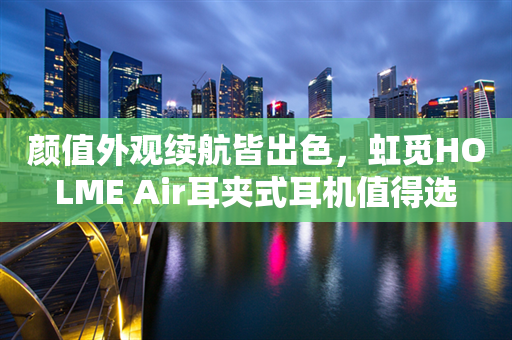 颜值外观续航皆出色，虹觅HOLME Air耳夹式耳机值得选